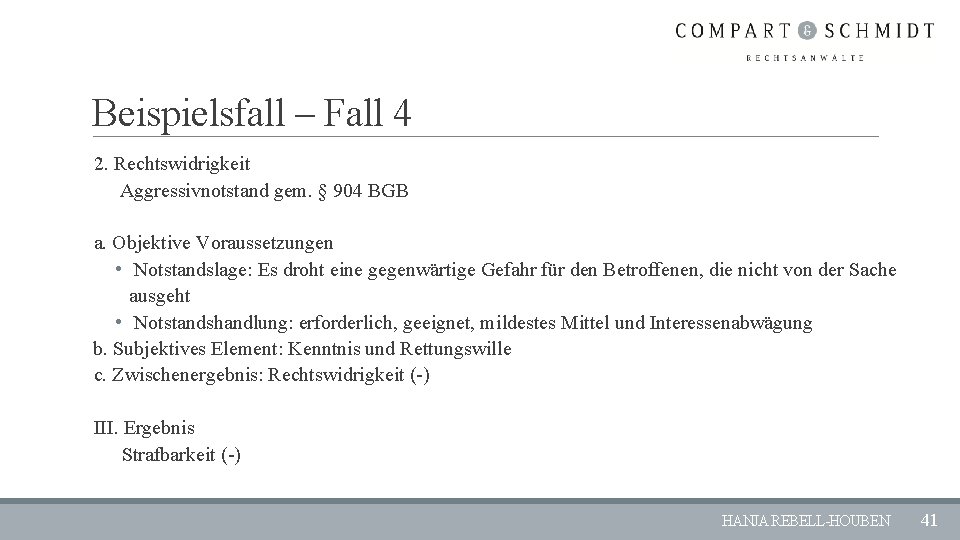 COMPART & SCHMIDT
RECHTSANWÄLTE

Beispielsfall – Fall 4

2. Rechtswidrigkeit
Aggressivnotstand gem. § 904 BGB

a. Objektive Voraussetzungen
• Notstandslage: Es droht eine gegenwärtige Gefahr für den Betroffenen, die nicht von der Sache ausgeht
• Notstandshandlung: erforderlich, geeignet, mildestes Mittel und Interessenabwägung
b. Subjektives Element: Kenntnis und Rettungswille
c. Zwischenergebnis: Rechtswidrigkeit (-)

III. Ergebnis
Strafbarkeit (-)

HANJA REBELL-HOUBEN 41